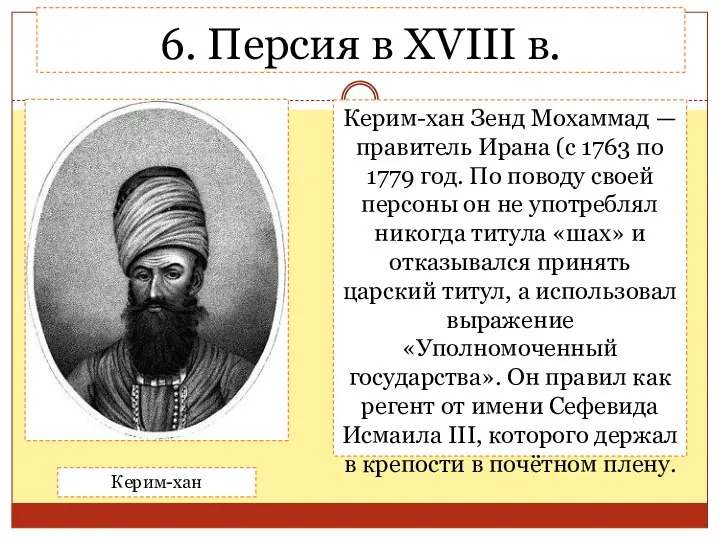 6. Персия в XVIII в.

Керим-хан Зенд Мохаммад — правитель Ирана (с 1763 по 1779 год. По поводу своей персоны он не употреблял никогда титула «шах» и отказывался принять царский титул, а использовал выражение «Уполномоченный государства». Он правил как регент от имени Сефевида Исмаила III, которого держал в крепости в почётном плену.

Керим-хан